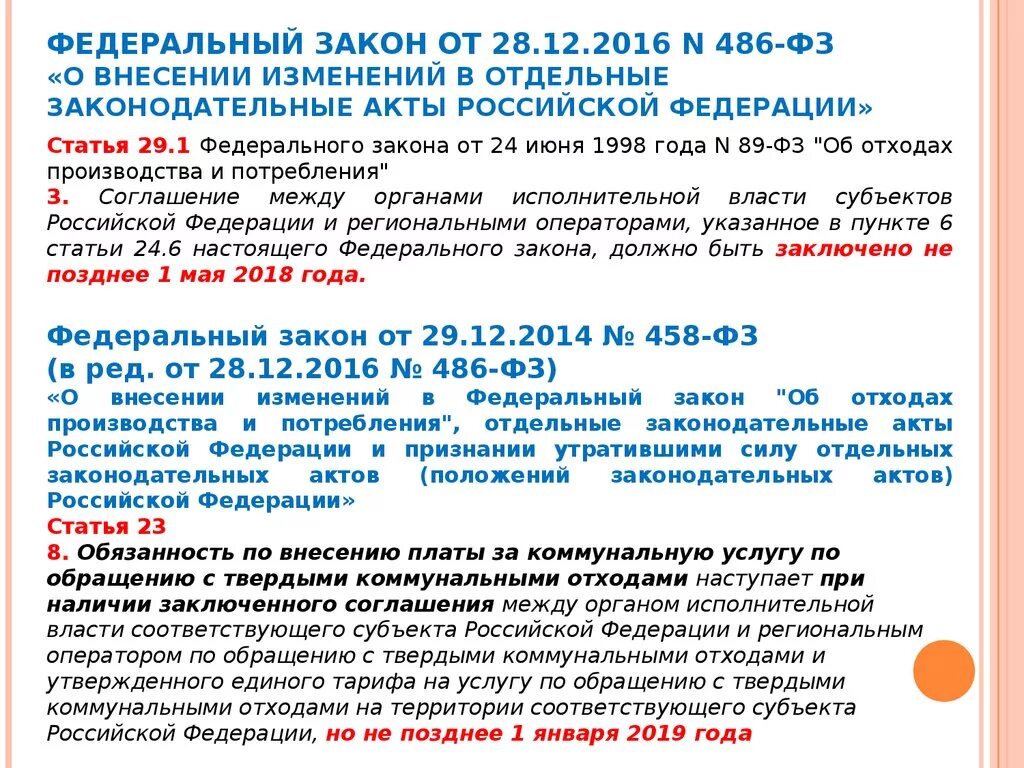 ФЕДЕРАЛЬНЫЙ ЗАКОН ОТ 28.12.2016 N 486-ФЗ «О ВНЕСЕНИИ ИЗМЕНЕНИЙ В ОТДЕЛЬНЫЕ ЗАКОНОДАТЕЛЬНЫЕ АКТЫ РОССИЙСКОЙ ФЕДЕРАЦИИ»

Статья 29.1 Федерального закона от 24 июня 1998 года N 89-ФЗ "Об отходах производства и потребления"
3. Соглашение между органами исполнительной власти субъектов Российской Федерации и региональными операторами, указанное в пункте 6 статьи 24.6 настоящего Федерального закона, должно быть заключено не позднее 1 мая 2018 года.

Федеральный закон от 29.12.2014 № 458-ФЗ (в ред. от 28.12.2016 № 486-ФЗ)
«О внесении изменений в Федеральный закон "Об отходах производства и потребления", отдельные законодательные акты Российской Федерации и признании утратившими силу отдельных законодательных актов (положений законодательных актов) Российской Федерации»
Статья 23
8. Обязанность по внесению платы за коммунальную услугу по обращению с твердыми коммунальными отходами наступает при наличии заключенного соглашения между органом исполнительной власти соответствующего субъекта Российской Федерации и региональным оператором по обращению с твердыми коммунальными отходами и утвержденного единого тарифа на услугу по обращению с твердыми коммунальными отходами на территории соответствующего субъекта Российской Федерации, но не позднее 1 января 2019 года